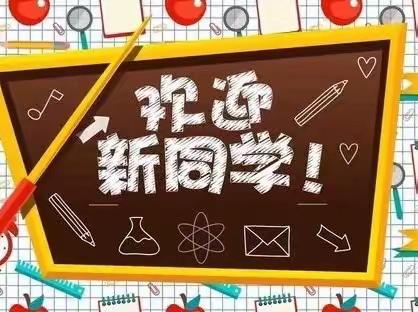 欢迎
新同学！